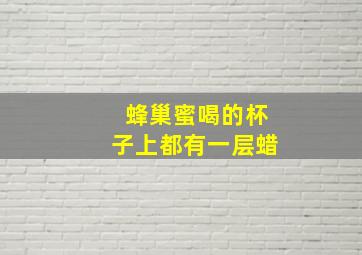 蜂巢蜜喝的杯子上都有一层蜡